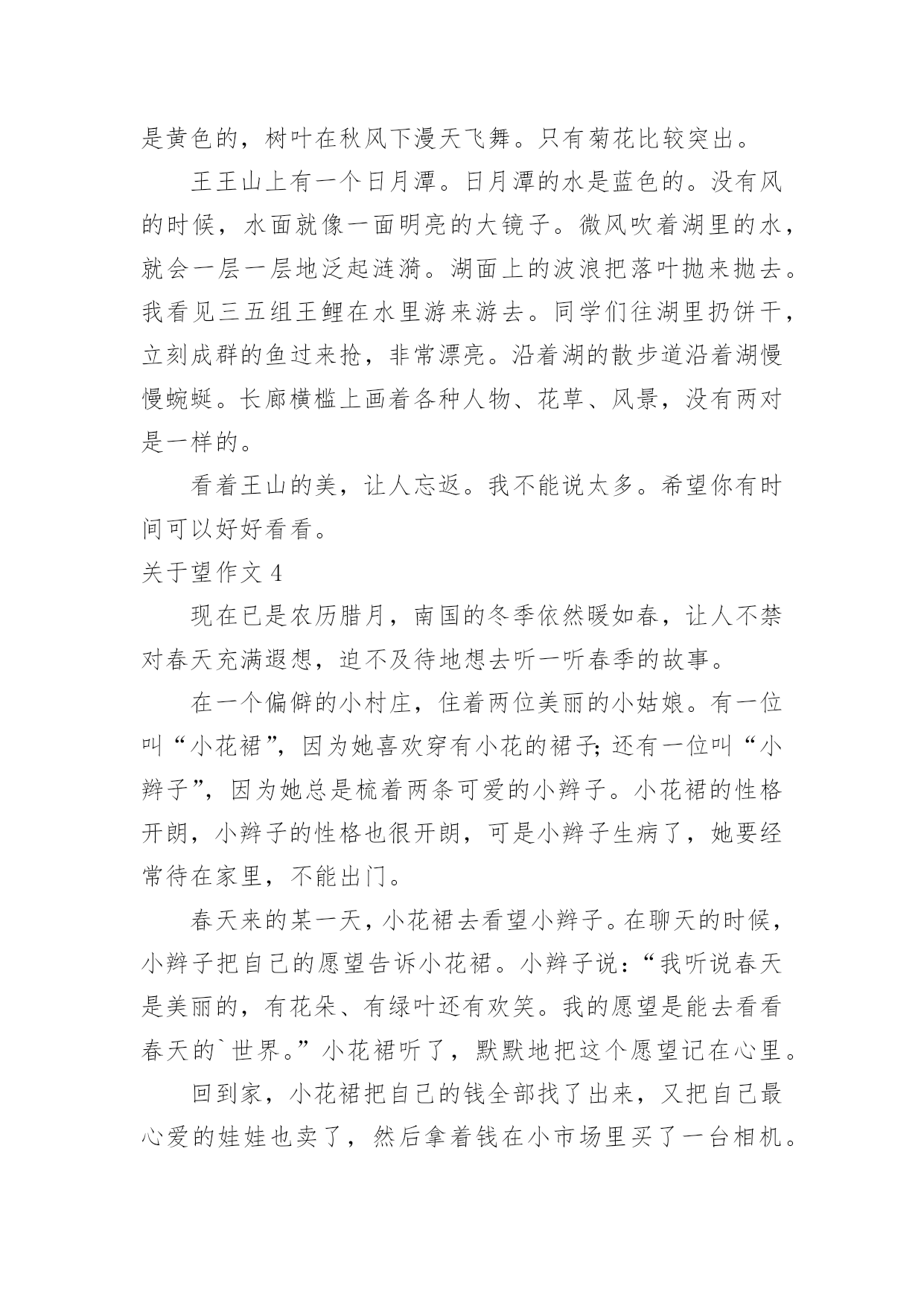 是黄色的，树叶在秋风下漫天飞舞。只有菊花比较突出。

王王山上有一个日月潭。日月潭的水是蓝色的。没有风的时候，水面就像一面明亮的大镜子。微风吹着湖里的水，就会一层一层地泛起涟漪。湖面上的波浪把落叶抛来抛去。我看见三五组王鲤在水里游来游去。同学们往湖里扔饼干，立刻成群的鱼过来抢，非常漂亮。沿着湖的散步道沿着湖慢慢蜿蜒。长廊横槛上画着各种人物、花草、风景，没有两对是一样的。

看着王山的美，让人忘返。我不能说太多。希望你有时间可以好好看看。

关于望作文 4

现在已是农历腊月，南国的冬季依然暖如春，让人不禁对春天充满遐想，迫不及待地想去听一听春季的故事。

在一个偏僻的小村庄，住着两位美丽的小姑娘。有一位叫“小花裙”，因为她喜欢穿有小花的裙子;还有一位叫“小辫子”，因为她总是梳着两条可爱的小辫子。小花裙的性格开朗，小辫子的性格也很开朗，可是小辫子生病了，她要经常待在家里，不能出门。

春天来的某一天，小花裙去看望小辫子。在聊天的时候，小辫子把自己的愿望告诉小花裙。小辫子说：“我听说春天是美丽的，有花朵、有绿叶还有欢笑。我的愿望是能去看看春天的`世界。”小花裙听了，默默地把这个愿望记在心里。

回到家，小花裙把自己的钱全部找了出来，又把自己最心爱的娃娃也卖了，然后拿着钱在小市场里买了一台相机。